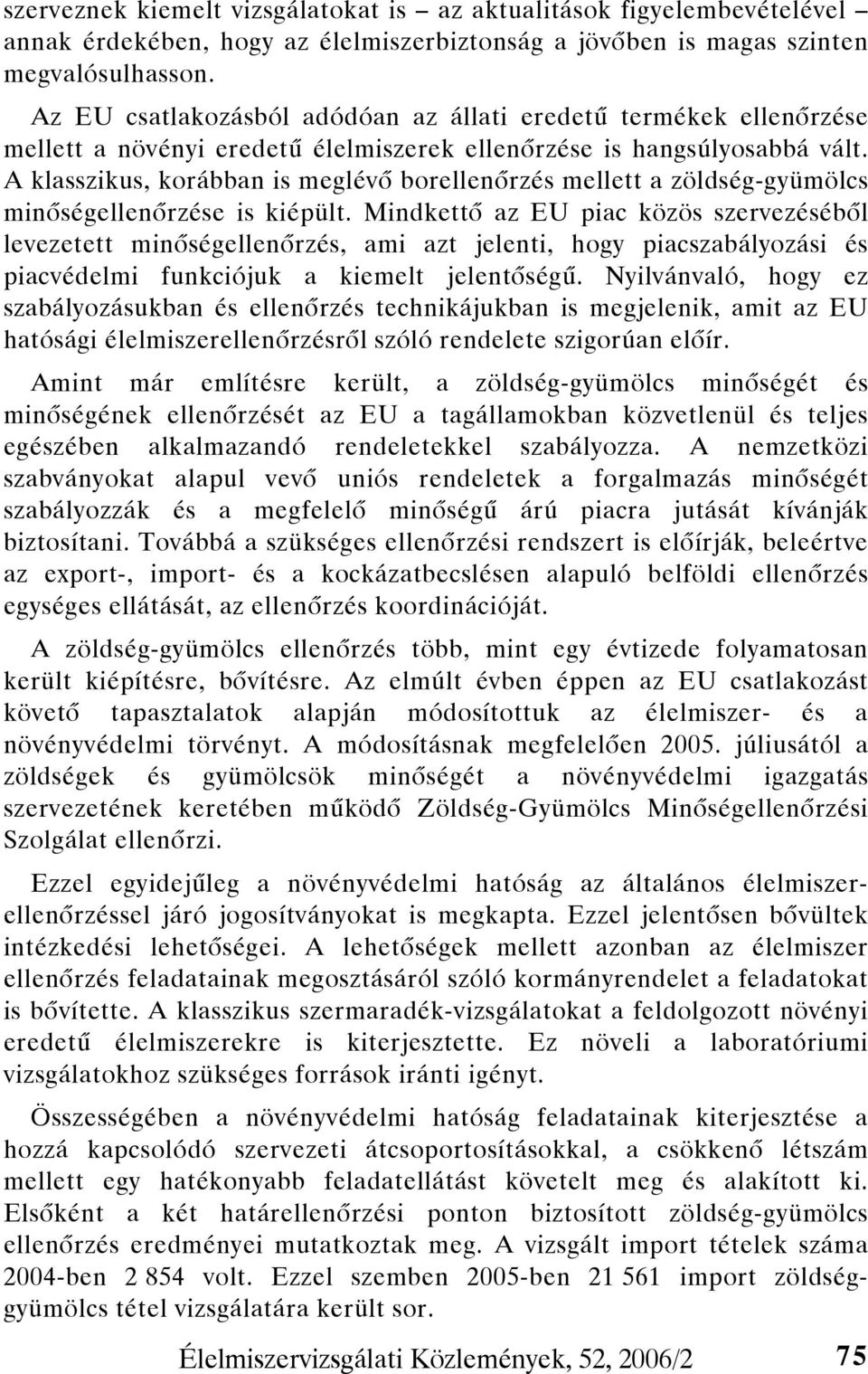 szerveznek kiemelt vizsgálatokat is – az aktualitások figyelembevételével – annak érdekében, hogy az élelmiszerbiztonság a jövőben is magas szinten megvalósulhasson.

Az EU csatlakozásból adódóan az állati eredetű termékek ellenőrzése mellett a növényi eredetű élelmiszerek ellenőrzése is hangsúlyosabbá vált. A klasszikus, korábban is meglévő borellenőrzés mellett a zöldség-gyümölcs minőségellenőrzése is kiépült. Mindkettő az EU piac közös szervezéséből levezetett minőségellenőrzés, ami azt jelenti, hogy piacszabályozási és piacvédelmi funkciójuk a kiemelt jelentőségű. Nyilvánvaló, hogy ez szabályozásukban és ellenőrzés technikájukban is megjelenik, amit az EU hatósági élelmiszerellenőrzésről szóló rendelete szigorúan előír.

Amint már említésre került, a zöldség-gyümölcs minőségét és minőségének ellenőrzését az EU a tagállamokban közvetlenül és teljes egészében alkalmazandó rendeletekkel szabályozza. A nemzetközi szabványokat alapul vevő uniós rendeletek a forgalmazás minőségét szabályozzák és a megfelelő minőségű árú piacra jutását kívánják biztosítani. Továbbá a szükséges ellenőrzési rendszert is előírják, beleértve az export-, import- és a kockázatbecslésen alapuló belföldi ellenőrzés egységes ellátását, az ellenőrzés koordinációját.

A zöldség-gyümölcs ellenőrzés több, mint egy évtizede folyamatosan került kiépítésre, bővítésre. Az elmúlt évben éppen az EU csatlakozást követő tapasztalatok alapján módosítottuk az élelmiszer- és a növényvédelmi törvényt. A módosításnak megfelelően 2005. júliusától a zöldségek és gyümölcsök minőségét a növényvédelmi igazgatás szervezetének keretében működő Zöldség-Gyümölcs Minőségellenőrzési Szolgálat ellenőrzi.

Ezzel egyidejűleg a növényvédelmi hatóság az általános élelmiszerellenőrzéssel járó jogosítványokat is megkapta. Ezzel jelentősen bővültek intézkedési lehetőségei. A lehetőségek mellett azonban az élelmiszer ellenőrzés feladatainak megosztásáról szóló kormányrendelet a feladatokat is bővítette. A klasszikus szermaradék-vizsgálatokat a feldolgozott növényi eredetű élelmiszerekre is kiterjesztette. Ez növeli a laboratóriumi vizsgálatokhoz szükséges források iránti igényt.

Összességében a növényvédelmi hatóság feladatainak kiterjesztése a hozzá kapcsolódó szervezeti átcsoportosításokkal, a csökkenő létszám mellett egy hatékonyabb feladatellátást követelt meg és alakított ki. Elsőként a két határellenőrzési ponton biztosított zöldség-gyümölcs ellenőrzés eredményei mutatkoztak meg. A vizsgált import tételek száma 2004-ben 2 854 volt. Ezzel szemben 2005-ben 21 561 import zöldség-gyümölcs tétel vizsgálatára került sor.

Élelmiszervizsgálati Közlemények, 52, 2006/2 75